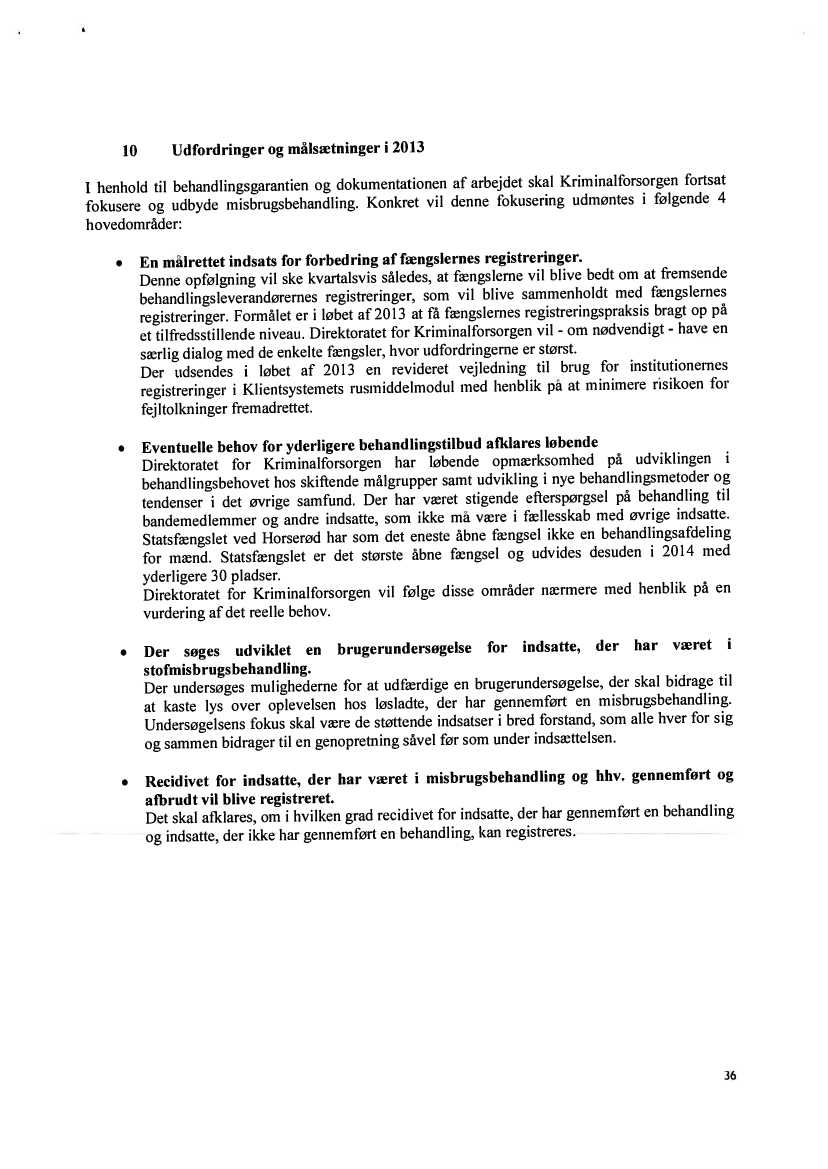 10 Udfordringer og målsætninger i 2013

I henhold til behandlingsgarantien og dokumentationen af arbejdet skal Kriminalforsorgen fortsat fokusere og udbyde misbrugsbehandling. Konkret vil denne fokusering udmøntes i følgende 4 hovedområder:

• En målrettet indsats for forbedring af fængslernes registreringer.
Denne opfølgning vil ske kvartalsvis således, at fængslerne vil blive bedt om at fremsende behandlingsleverandørernes registreringer, som vil blive sammenholdt med fængslernes registreringer. Formålet er i løbet af 2013 at få fængslernes registreringspraksis bragt op på et tilfredsstillende niveau. Direktoratet for Kriminalforsorgen vil - om nødvendigt - have en særlig dialog med de enkelte fængsler, hvor udfordringerne er størst.
Der udsendes i løbet af 2013 en revideret vejledning til brug for institutionernes registreringer i Klientsystemets rusmiddelmodul med henblik på at minimere risikoen for fejltolkninger fremadrettet.

• Eventuelle behov for yderligere behandlingstilbud afklares løbende
Direktoratet for Kriminalforsorgen har løbende opmærksomhed på udviklingen i behandlingsbehovet hos skiftende målgrupper samt udvikling i nye behandlingsmetoder og tendenser i det øvrige samfund. Der har været stigende efterspørgsel på behandling til bandemedlemmer og andre indsatte, som ikke må være i fællesskab med øvrige indsatte. Statsfængslet ved Horserød har som det eneste åbne fængsel ikke en behandlingsafdeling for mænd. Statsfængslet er det største åbne fængsel og udvides desuden i 2014 med yderligere 30 pladser.
Direktoratet for Kriminalforsorgen vil følge disse områder nærmere med henblik på en vurdering af det reelle behov.

• Der søges udviklet en brugerundersøgelse for indsatte, der har været i stofmisbrugsbehandling.
Der undersøges mulighederne for at udfærdige en brugerundersøgelse, der skal bidrage til at kaste lys over oplevelsen hos løsladte, der har gennemført en misbrugsbehandling. Undersøgelsens fokus skal være de støttende indsatser i bred forstand, som alle hver for sig og sammen bidrager til en genopretning såvel før som under indsættelsen.

• Recidivet for indsatte, der har været i misbrugsbehandling og hhv. gennemført og afbrudt vil blive registreret.
Det skal afklares, om i hvilken grad recidivet for indsatte, der har gennemført en behandling og indsatte, der ikke har gennemført en behandling, kan registreres.

36